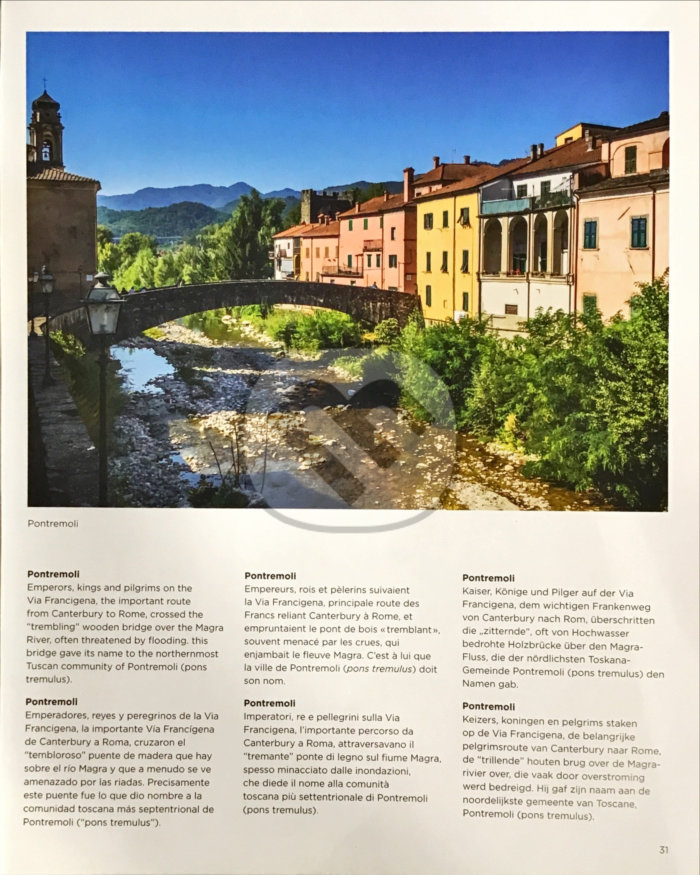 Pontremoli

Pontremoli
Emperors, kings and pilgrims on the Via Francigena, the important route from Canterbury to Rome, crossed the "trembling" wooden bridge over the Magra River, often threatened by flooding. this bridge gave its name to the northernmost Tuscan community of Pontremoli (pons tremulus).

Pontremoli
Emperadores, reyes y peregrinos de la Via Francigena, la importante Via Francígena de Canterbury a Roma, cruzaron el "tembloroso" puente de madera que hay sobre el río Magra y que a menudo se ve amenazado por las riadas. Precisamente este puente fue lo que dio nombre a la comunidad toscana más septentrional de Pontremoli ("pons tremulus").

Pontremoli
Empereurs, rois et pèlerins suivaient la Via Francigena, principale route des Francs reliant Canterbury à Rome, et empruntaient le pont de bois «tremblant», souvent menacé par les crues, qui enjambait le fleuve Magra. C'est à lui que la ville de Pontremoli (pons tremulus) doit son nom.

Pontremoli
Imperatori, re e pellegrini sulla Via Francigena, l'importante percorso da Canterbury a Roma, attraversavano il "tremante" ponte di legno sul fiume Magra, spesso minacciato dalle inondazioni, che diede il nome alla comunità toscana più settentrionale di Pontremoli (pons tremulus).

Pontremoli
Kaiser, Könige und Pilger auf der Via Francigena, dem wichtigen Frankenweg von Canterbury nach Rom, überschritten die „zitternde", oft von Hochwasser bedrohte Holzbrücke über den Magra-Fluss, die der nördlichsten Toskana-Gemeinde Pontremoli (pons tremulus) den Namen gab.

Pontremoli
Keizers, koningen en pelgrims staken op de Via Francigena, de belangrijke pelgrimsroute van Canterbury naar Rome, de "trillende" houten brug over de Magra-rivier over, die vaak door overstroming werd bedreigd. Hij gaf zijn naam aan de noordelijkste gemeente van Toscane, Pontremoli (pons tremulus).

31